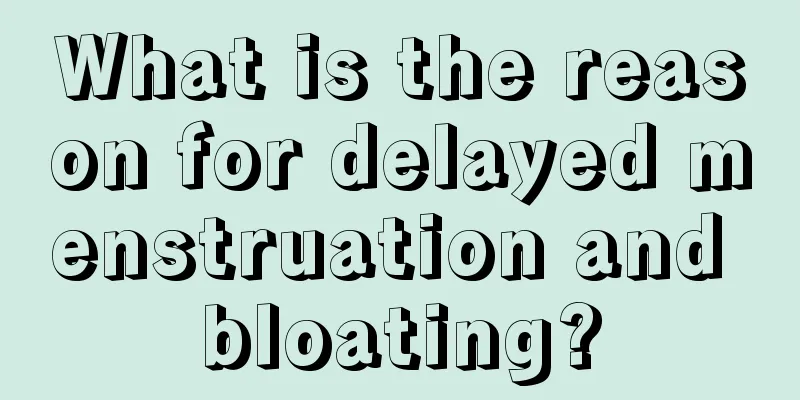 What is the reason for delayed menstruation and bloating?